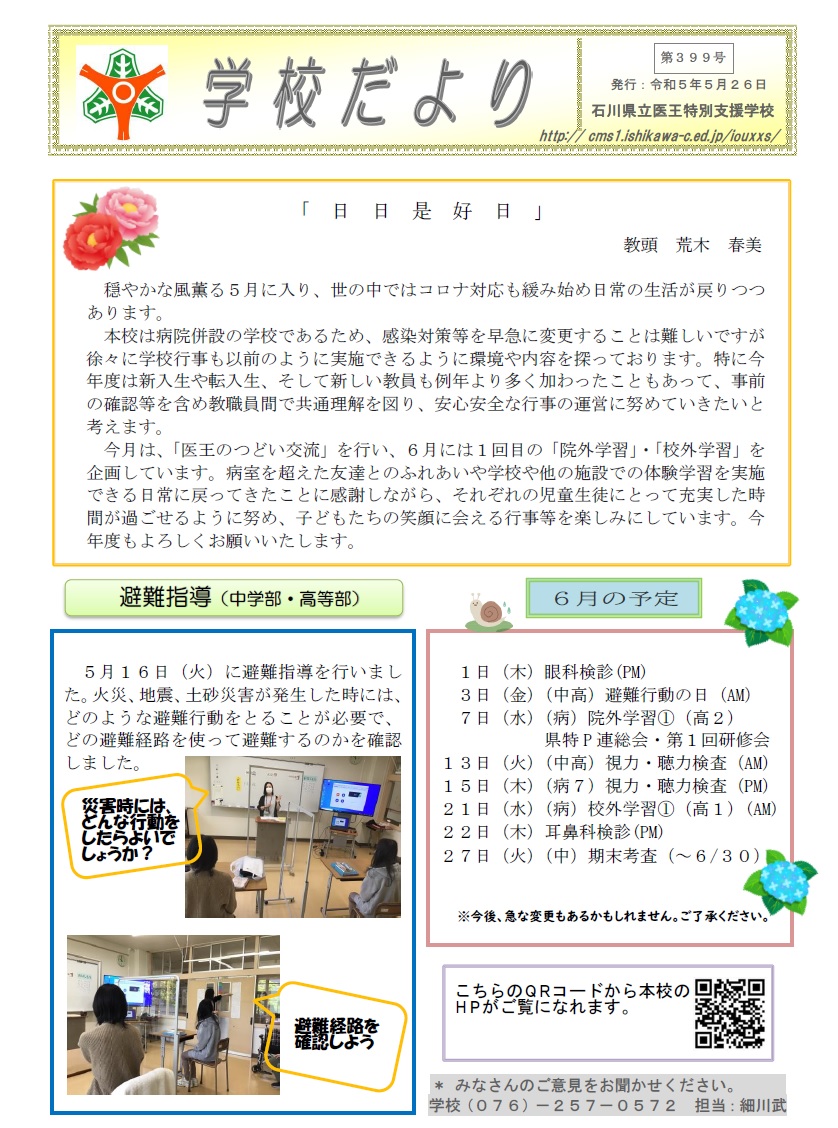 学校だより

第３９９号
発行：令和５年５月２６日
石川県立医王特別支援学校
http:// cms1.ishikawa-c.ed.jp/iouxxs/

「　日　日　是　好　日　」

教頭　荒木　春美

穏やかな風薫る５月に入り、世の中ではコロナ対応も緩み始め日常の生活が戻りつつあります。

本校は病院併設の学校であるため、感染対策等を早急に変更することは難しいですが徐々に学校行事も以前のように実施できるように環境や内容を探っております。特に今年度は新入生や転入生、そして新しい教員も例年より多く加わったこともあって、事前の確認等を含め教職員間で共通理解を図り、安心安全な行事の運営に努めていきたいと考えます。

今月は、「医王のつどい交流」を行い、６月には１回目の「院外学習」・「校外学習」を企画しています。病室を超えた友達とのふれあいや学校や他の施設での体験学習を実施できる日常に戻ってきたことに感謝しながら、それぞれの児童生徒にとって充実した時間が過ごせるように努め、子どもたちの笑顔に会える行事等を楽しみにしています。今年度もよろしくお願いいたします。

避難指導（中学部・高等部）

５月１６日（火）に避難指導を行いました。火災、地震、土砂災害が発生した時には、どのような避難行動をとることが必要で、どの避難経路を使って避難するのかを確認しました。

災害時には、どんな行動をしたらよいでしょうか？

避難経路を確認しよう

６月の予定

１日（木）眼科検診(PM)
３日（金）（中高）避難行動の日（AM）
７日（水）（病）院外学習①（高２）
県特Ｐ連総会・第１回研修会
１３日（火）（中高）視力・聴力検査（AM）
１５日（木）（病７）視力・聴力検査（PM）
２１日（水）（病）校外学習①（高１）(AM)
２２日（木）耳鼻科検診(PM)
２７日（火）（中）期末考査（～６/３０）

※今後、急な変更もあるかもしれません。ご了承ください。

こちらのＱＲコードから本校のＨＰがご覧になれます。

＊ みなさんのご意見をお聞かせください。
学校（０７６）－２５７－０５７２　担当：細川武